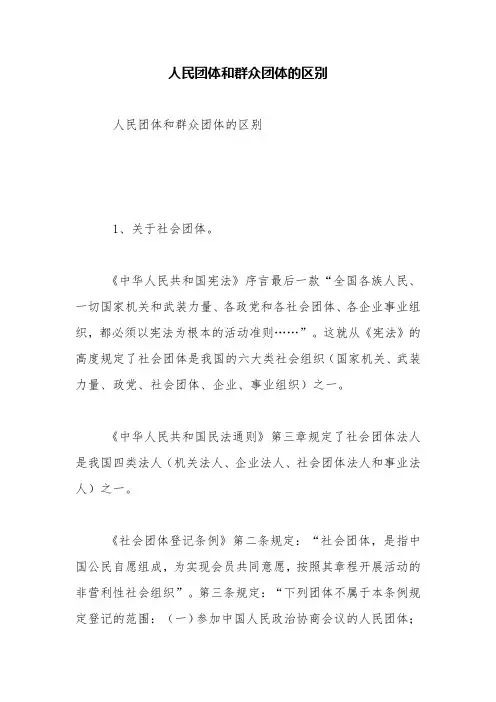 人民团体和群众团体的区别

人民团体和群众团体的区别

1、关于社会团体。

《中华人民共和国宪法》序言最后一款“全国各族人民、一切国家机关和武装力量、各政党和各社会团体、各企业事业组织，都必须以宪法为根本的活动准则……”。这就从《宪法》的高度规定了社会团体是我国的六大类社会组织（国家机关、武装力量、政党、社会团体、企业、事业组织）之一。

《中华人民共和国民法通则》第三章规定了社会团体法人是我国四类法人（机关法人、企业法人、社会团体法人和事业法人）之一。

《社会团体登记条例》第二条规定：“社会团体，是指中国公民自愿组成，为实现会员共同意愿，按照其章程开展活动的非营利性社会组织”。第三条规定：“下列团体不属于本条例规定登记的范围：（一）参加中国人民政治协商会议的人民团体；